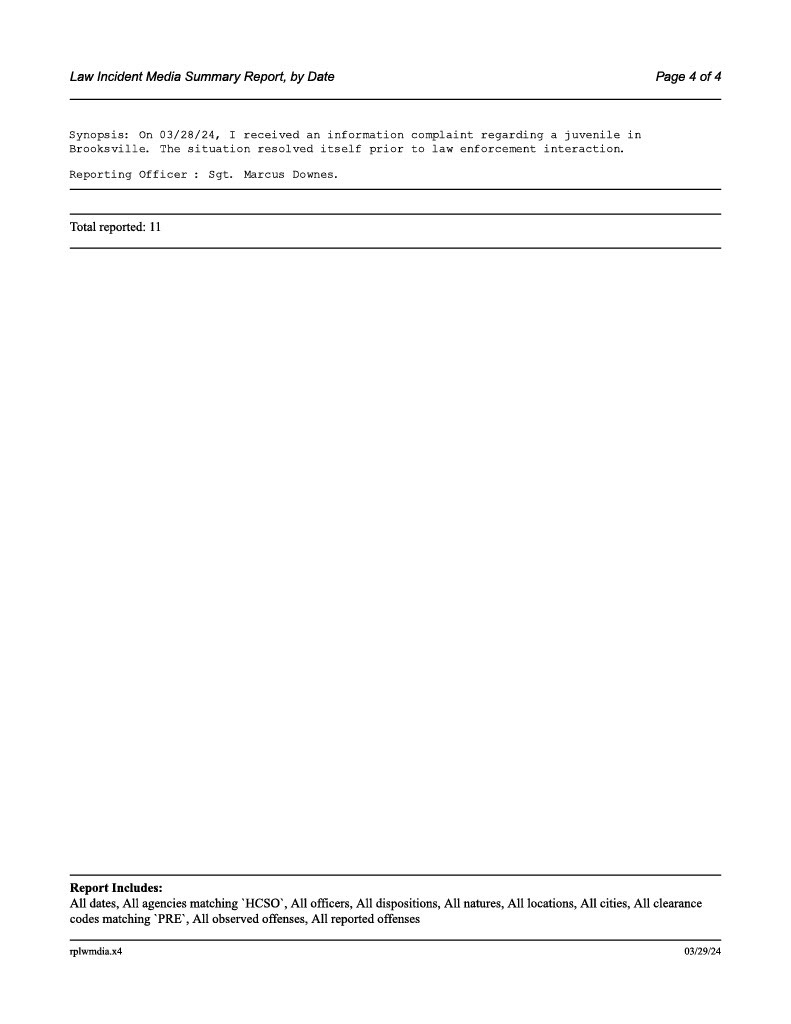 Law Incident Media Summary Report, by Date

Page 4 of 4

Synopsis: On 03/28/24, I received an information complaint regarding a juvenile in Brooksville. The situation resolved itself prior to law enforcement interaction.

Reporting Officer : Sgt. Marcus Downes.

Total reported: 11

Report Includes:
All dates, All agencies matching `HCSO`, All officers, All dispositions, All natures, All locations, All cities, All clearance codes matching `PRE`, All observed offenses, All reported offenses

rplwmdia.x4

03/29/24